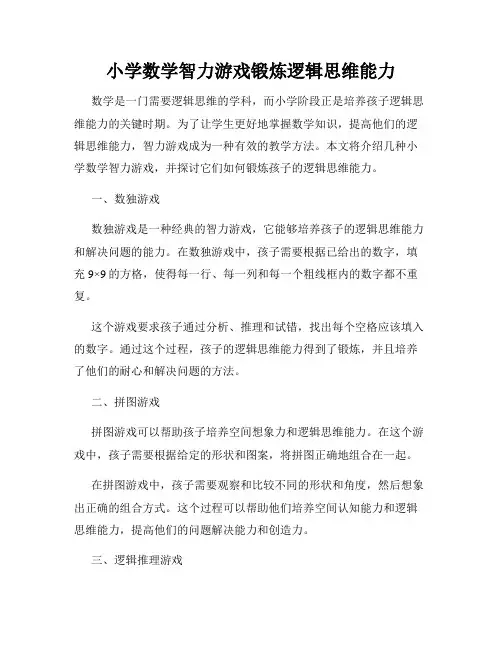 小学数学智力游戏锻炼逻辑思维能力

数学是一门需要逻辑思维的学科，而小学阶段正是培养孩子逻辑思维能力的关键时期。为了让学生更好地掌握数学知识，提高他们的逻辑思维能力，智力游戏成为一种有效的教学方法。本文将介绍几种小学数学智力游戏，并探讨它们如何锻炼孩子的逻辑思维能力。

一、数独游戏

数独游戏是一种经典的智力游戏，它能够培养孩子的逻辑思维能力和解决问题的能力。在数独游戏中，孩子需要根据已给出的数字，填充 9×9 的方格，使得每一行、每一列和每一个粗线框内的数字都不重复。

这个游戏要求孩子通过分析、推理和试错，找出每个空格应该填入的数字。通过这个过程，孩子的逻辑思维能力得到了锻炼，并且培养了他们的耐心和解决问题的方法。

二、拼图游戏

拼图游戏可以帮助孩子培养空间想象力和逻辑思维能力。在这个游戏中，孩子需要根据给定的形状和图案，将拼图正确地组合在一起。

在拼图游戏中，孩子需要观察和比较不同的形状和角度，然后想象出正确的组合方式。这个过程可以帮助他们培养空间认知能力和逻辑思维能力，提高他们的问题解决能力和创造力。

三、逻辑推理游戏